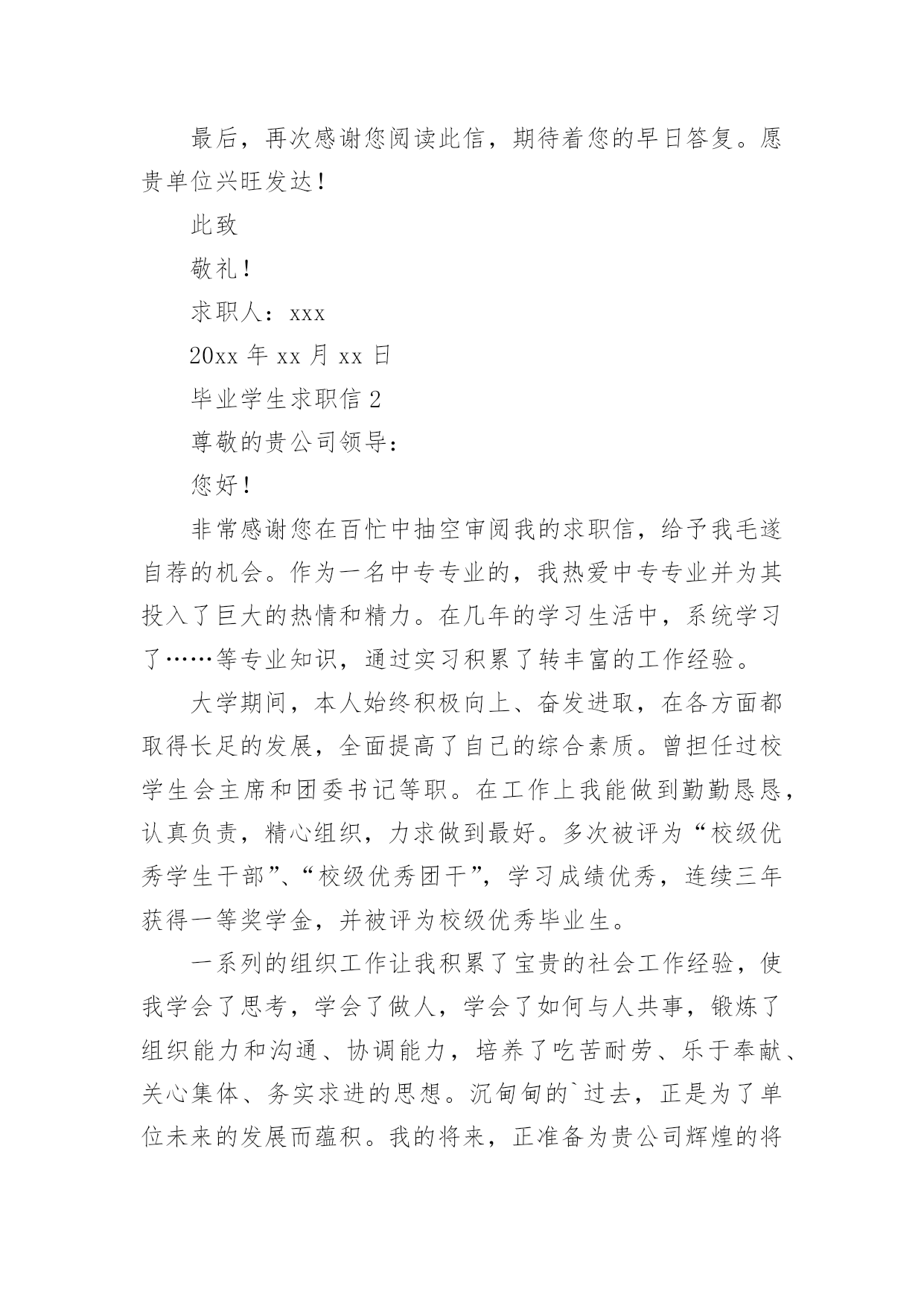 最后，再次感谢您阅读此信，期待着您的早日答复。愿贵单位兴旺发达！

此致

敬礼！

求职人：xxx

20xx 年 xx 月 xx 日

毕业学生求职信 2

尊敬的贵公司领导：

您好！

非常感谢您在百忙中抽空审阅我的求职信，给予我毛遂自荐的机会。作为一名中专专业的，我热爱中专专业并为其投入了巨大的热情和精力。在几年的学习生活中，系统学习了……等专业知识，通过实习积累了转丰富的工作经验。

大学期间，本人始终积极向上、奋发进取，在各方面都取得长足的发展，全面提高了自己的综合素质。曾担任过校学生会主席和团委书记等职。在工作上我能做到勤勤恳恳，认真负责，精心组织，力求做到最好。多次被评为“校级优秀学生干部”、“校级优秀团干”，学习成绩优秀，连续三年获得一等奖学金，并被评为校级优秀毕业生。

一系列的组织工作让我积累了宝贵的社会工作经验，使我学会了思考，学会了做人，学会了如何与人共事，锻炼了组织能力和沟通、协调能力，培养了吃苦耐劳、乐于奉献、关心集体、务实求进的思想。沉甸甸的`过去，正是为了单位未来的发展而蕴积。我的将来，正准备为贵公司辉煌的将